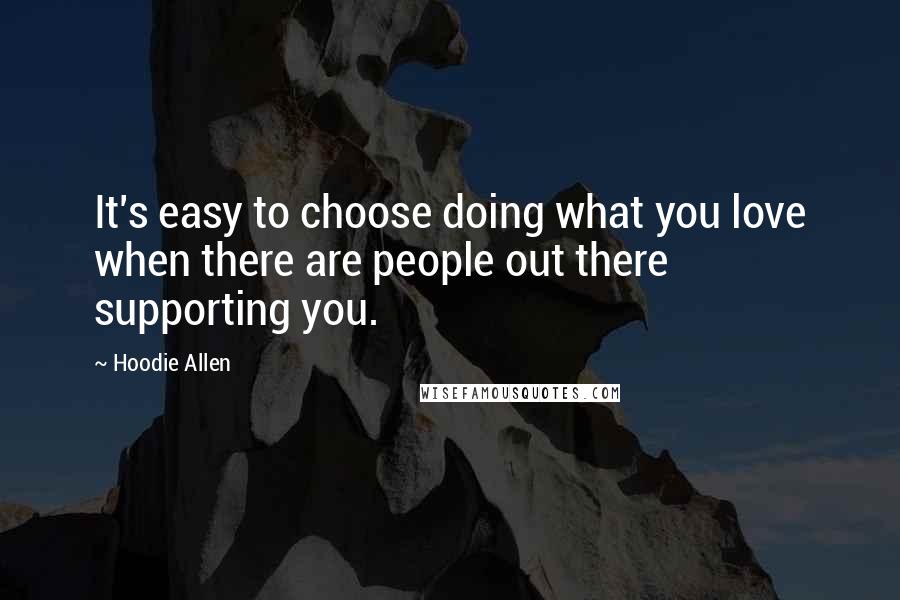 It's easy to choose doing what you love when there are people out there supporting you.

~ Hoodie Allen

WISEFAMOUSQUOTES.COM